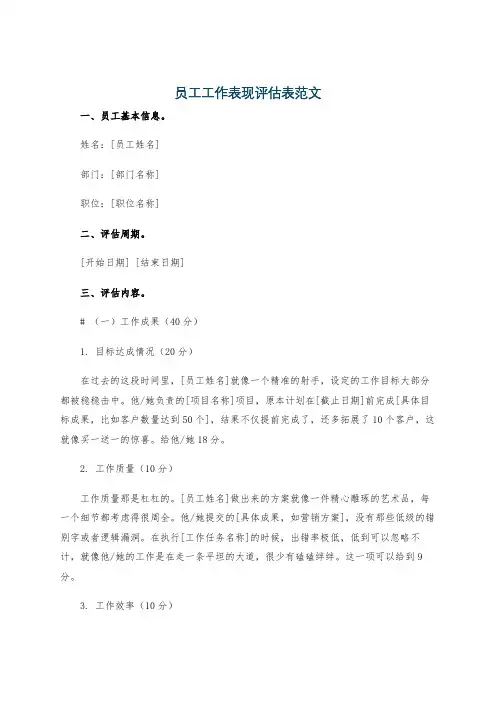 员工工作表现评估表范文

一、员工基本信息。

姓名：[员工姓名]

部门：[部门名称]

职位：[职位名称]

二、评估周期。

[开始日期] [结束日期]

三、评估内容。

# （一）工作成果（40分）

1. 目标达成情况（20分）

在过去的这段时间里，[员工姓名]就像一个精准的射手，设定的工作目标大部分都被稳稳击中。他/她负责的[项目名称]项目，原本计划在[截止日期]前完成[具体目标成果，比如客户数量达到50个]，结果不仅提前完成了，还多拓展了10个客户，这就像买一送一的惊喜。给他/她18分。

2. 工作质量（10分）

工作质量那是杠杠的。[员工姓名]做出来的方案就像一件精心雕琢的艺术品，每一个细节都考虑得很周全。他/她提交的[具体成果，如营销方案]，没有那些低级的错别字或者逻辑漏洞。在执行[工作任务名称]的时候，出错率极低，低到可以忽略不计，就像他/她的工作是在走一条平坦的大道，很少有磕磕绊绊。这一项可以给到9分。

3. 工作效率（10分）